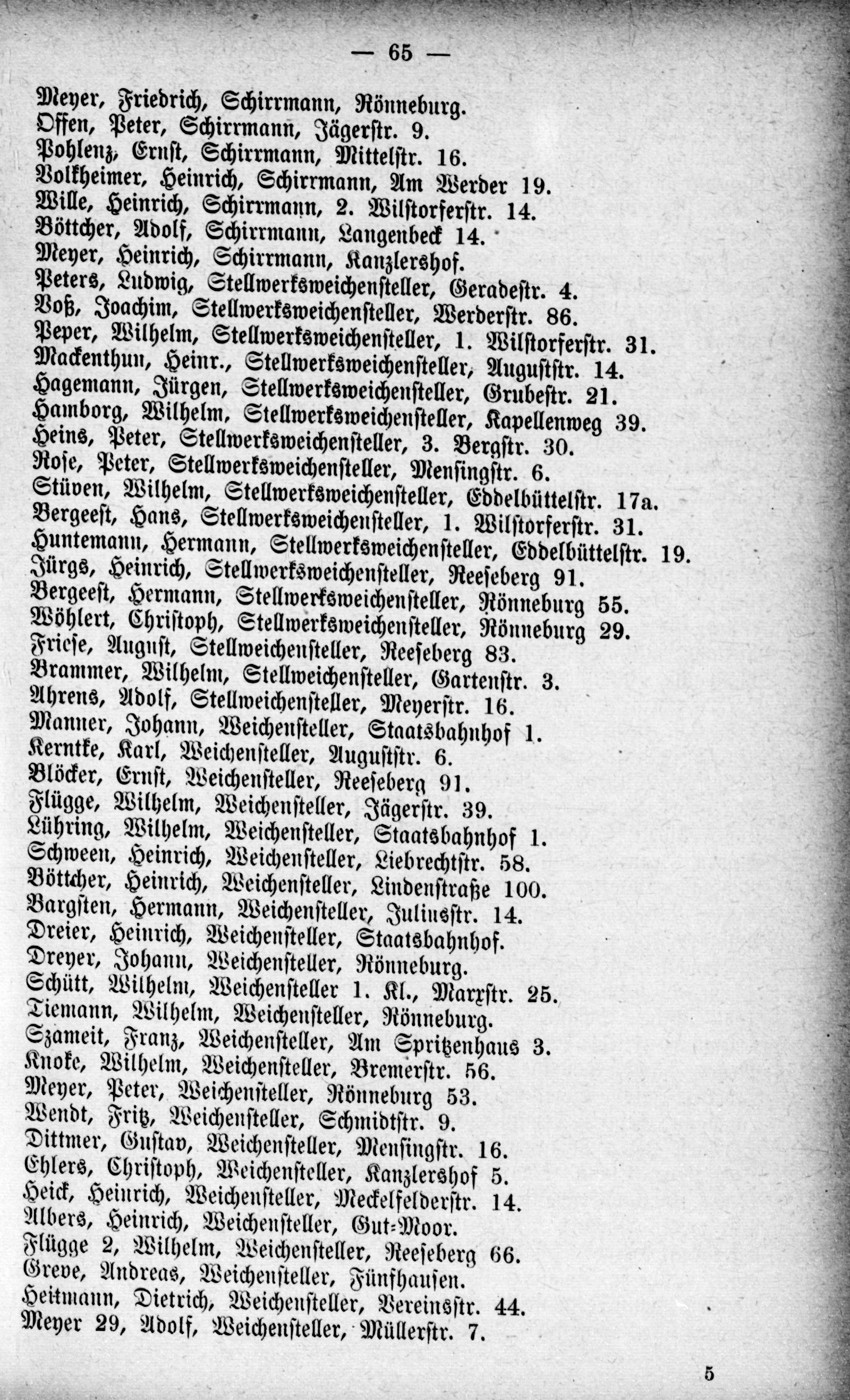 — 65 —

Meyer, Friedrich, Schirrmann, Rönneburg.
Offen, Peter, Schirrmann, Jägerstr. 9.
Pohlenz, Ernst, Schirrmann, Mittelstr. 16.
Volkheimer, Heinrich, Schirrmann, Am Werder 19.
Wille, Heinrich, Schirrmann, 2. Wilstorferstr. 14.
Böttcher, Adolf, Schirrmann, Langenbeck 14.
Meyer, Heinrich, Schirrmann, Kanzlershof.
Peters, Ludwig, Stellwerksweichensteller, Geradestr. 4.
Voß, Joachim, Stellwerksweichensteller, Werderstr. 86.
Peper, Wilhelm, Stellwerksweichensteller, 1. Wilstorferstr. 31.
Mackenthun, Heinr., Stellwerksweichensteller, Auguststr. 14.
Hagemann, Jürgen, Stellwerksweichensteller, Grubestr. 21.
Hamborg, Wilhelm, Stellwerksweichensteller, Kapellenweg 39.
Heins, Peter, Stellwerksweichensteller, 3. Bergstr. 30.
Rose, Peter, Stellwerksweichensteller, Mensingstr. 6.
Stüven, Wilhelm, Stellwerksweichensteller, Eddelbüttelstr. 17a.
Bergeest, Hans, Stellwerksweichensteller, 1. Wilstorferstr. 31.
Huntemann, Hermann, Stellwerksweichensteller, Eddelbüttelstr. 19.
Jürgs, Heinrich, Stellwerksweichensteller, Reeseberg 91.
Bergeest, Hermann, Stellwerksweichensteller, Rönneburg 55.
Wöhlert, Christoph, Stellwerksweichensteller, Rönneburg 29.
Friese, August, Stellweichensteller, Reeseberg 83.
Brammer, Wilhelm, Stellweichensteller, Gartenstr. 3.
Ahrens, Adolf, Stellweichensteller, Meyerstr. 16.
Manner, Johann, Weichensteller, Staatsbahnhof 1.
Kerntke, Karl, Weichensteller, Auguststr. 6.
Blöcker, Ernst, Weichensteller, Reeseberg 91.
Flügge, Wilhelm, Weichensteller, Jägerstr. 39.
Lühring, Wilhelm, Weichensteller, Staatsbahnhof 1.
Schween, Heinrich, Weichensteller, Liebrechtstr. 58.
Böttcher, Heinrich, Weichensteller, Lindenstraße 100.
Bargsten, Hermann, Weichensteller, Juliusstr. 14.
Dreier, Heinrich, Weichensteller, Staatsbahnhof.
Dreyer, Johann, Weichensteller, Rönneburg.
Schütt, Wilhelm, Weichensteller 1. Kl., Marxstr. 25.
Tiemann, Wilhelm, Weichensteller, Rönneburg.
Szameit, Franz, Weichensteller, Am Spritzenhaus 3.
Knoke, Wilhelm, Weichensteller, Bremerstr. 56.
Meyer, Peter, Weichensteller, Rönneburg 53.
Wendt, Fritz, Weichensteller, Schmidtstr. 9.
Dittmer, Gustav, Weichensteller, Mensingstr. 16.
Ehlers, Christoph, Weichensteller, Kanzlershof 5.
Heick, Heinrich, Weichensteller, Meckelfelderstr. 14.
Albers, Heinrich, Weichensteller, Gut-Moor.
Flügge 2, Wilhelm, Weichensteller, Reeseberg 66.
Greve, Andreas, Weichensteller, Fünfhausen.
Heitmann, Dietrich, Weichensteller, Vereinsstr. 44.
Meyer 29, Adolf, Weichensteller, Müllerstr. 7.

5